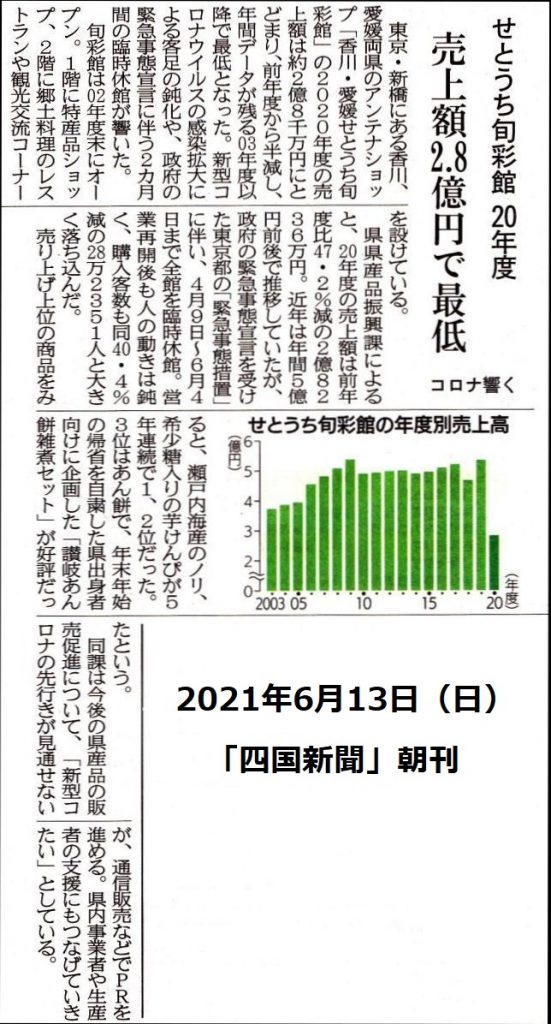 せとうち旬彩館　20年度

売上額2.8億円で最低

コロナ響く

東京・新橋にある香川、愛媛両県のアンテナショップ「香川・愛媛せとうち旬彩館」の2020年度の売上額は約2億8千万円にとどまり、前年度から半減し、年間データが残る03年度以降で最低となった。新型コロナウイルスの感染拡大による客足の鈍化や、政府の緊急事態宣言に伴う2カ月間の臨時休館が響いた。

旬彩館は02年度末にオープン。1階に特産品ショップ、2階に郷土料理のレストランや観光交流コーナーを設けている。

県県産品振興課によると、20年度の売上額は前年度比47・2％減の2億8236万円。近年は年間5億円前後で推移していたが、政府の緊急事態宣言を受けた東京都の「緊急事態措置」に伴い、4月9日～6月4日まで全館を臨時休館。営業再開後も人の動きは鈍く、購入客数も同40・4％減の28万2351人と大きく落ち込んだ。

売り上げ上位の商品をみると、瀬戸内海産のノリ、希少糖入りの芋けんぴが5年連続で1、2位だった。3位はあん餅で、年末年始の帰省を自粛した県出身者向けに企画した「讃岐あん餅雑煮セット」が好評だったという。

同課は今後の県産品の販売促進について、「新型コロナの先行きが見通せないが、通信販売などでPRを進める。県内事業者や生産者の支援にもつなげていきたい」としている。

せとうち旬彩館の年度別売上高

(億円)
6
5
4
3
2
1
0
2003 05 10 15 20 (年度)

2021年6月13日（日）
「四国新聞」朝刊